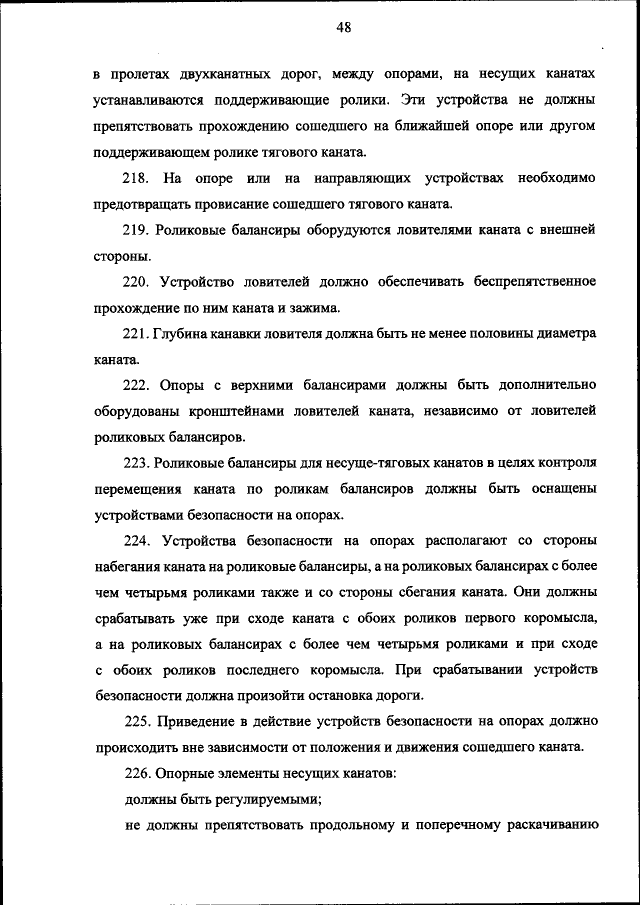 48

в пролетах двухканатных дорог, между опорами, на несущих канатах устанавливаются поддерживающие ролики. Эти устройства не должны препятствовать прохождению сошедшего на ближайшей опоре или другом поддерживающем ролике тягового каната.

218. На опоре или на направляющих устройствах необходимо предотвращать провисание сошедшего тягового каната.

219. Роликовые балансиры оборудуются ловителями каната с внешней стороны.

220. Устройство ловителей должно обеспечивать беспрепятственное прохождение по ним каната и зажима.

221. Глубина канавки ловителя должна быть не менее половины диаметра каната.

222. Опоры с верхними балансирами должны быть дополнительно оборудованы кронштейнами ловителей каната, независимо от ловителей роликовых балансиров.

223. Роликовые балансиры для несуще-тяговых канатов в целях контроля перемещения каната по роликам балансиров должны быть оснащены устройствами безопасности на опорах.

224. Устройства безопасности на опорах располагают со стороны набегания каната на роликовые балансиры, а на роликовых балансирах с более чем четырьмя роликами также и со стороны сбегания каната. Они должны срабатывать уже при сходе каната с обоих роликов первого коромысла, а на роликовых балансирах с более чем четырьмя роликами и при сходе с обоих роликов последнего коромысла. При срабатывании устройств безопасности должна произойти остановка дороги.

225. Приведение в действие устройств безопасности на опорах должно происходить вне зависимости от положения и движения сошедшего каната.

226. Опорные элементы несущих канатов:

должны быть регулируемыми;

не должны препятствовать продольному и поперечному раскачиванию